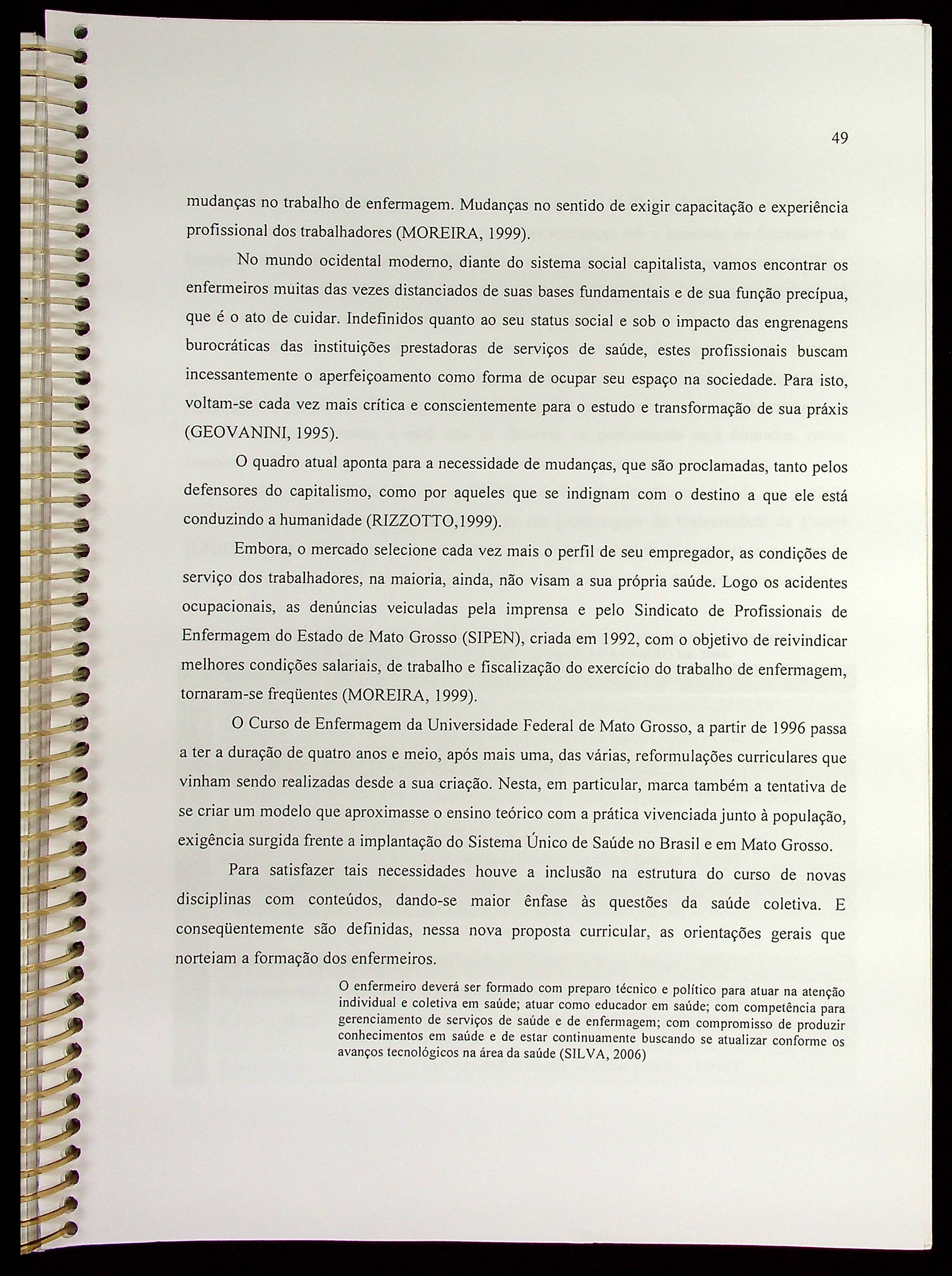 49

mudanças no trabalho de enfermagem. Mudanças no sentido de exigir capacitação e experiência profissional dos trabalhadores (MOREIRA, 1999).

No mundo ocidental moderno, diante do sistema social capitalista, vamos encontrar os enfermeiros muitas das vezes distanciados de suas bases fundamentais e de sua função precípua, que é o ato de cuidar. Indefinidos quanto ao seu status social e sob o impacto das engrenagens burocráticas das instituições prestadoras de serviços de saúde, estes profissionais buscam incessantemente o aperfeiçoamento como forma de ocupar seu espaço na sociedade. Para isto, voltam-se cada vez mais crítica e conscientemente para o estudo e transformação de sua práxis (GEOVANINI, 1995).

O quadro atual aponta para a necessidade de mudanças, que são proclamadas, tanto pelos defensores do capitalismo, como por aqueles que se indignam com o destino a que ele está conduzindo a humanidade (RIZZOTTO,1999).

Embora, o mercado selecione cada vez mais o perfil de seu empregador, as condições de serviço dos trabalhadores, na maioria, ainda, não visam a sua própria saúde. Logo os acidentes ocupacionais, as denúncias veiculadas pela imprensa e pelo Sindicato de Profissionais de Enfermagem do Estado de Mato Grosso (SIPEN), criada em 1992, com o objetivo de reivindicar melhores condições salariais, de trabalho e fiscalização do exercício do trabalho de enfermagem, tornaram-se freqüentes (MOREIRA, 1999).

O Curso de Enfermagem da Universidade Federal de Mato Grosso, a partir de 1996 passa a ter a duração de quatro anos e meio, após mais uma, das várias, reformulações curriculares que vinham sendo realizadas desde a sua criação. Nesta, em particular, marca também a tentativa de se criar um modelo que aproximasse o ensino teórico com a prática vivenciada junto à população, exigência surgida frente a implantação do Sistema Único de Saúde no Brasil e em Mato Grosso.

Para satisfazer tais necessidades houve a inclusão na estrutura do curso de novas disciplinas com conteúdos, dando-se maior ênfase às questões da saúde coletiva. E conseqüentemente são definidas, nessa nova proposta curricular, as orientações gerais que norteiam a formação dos enfermeiros.

O enfermeiro deverá ser formado com preparo técnico e político para atuar na atenção individual e coletiva em saúde; atuar como educador em saúde; com competência para gerenciamento de serviços de saúde e de enfermagem; com compromisso de produzir conhecimentos em saúde e de estar continuamente buscando se atualizar conforme os avanços tecnológicos na área da saúde (SILVA, 2006)